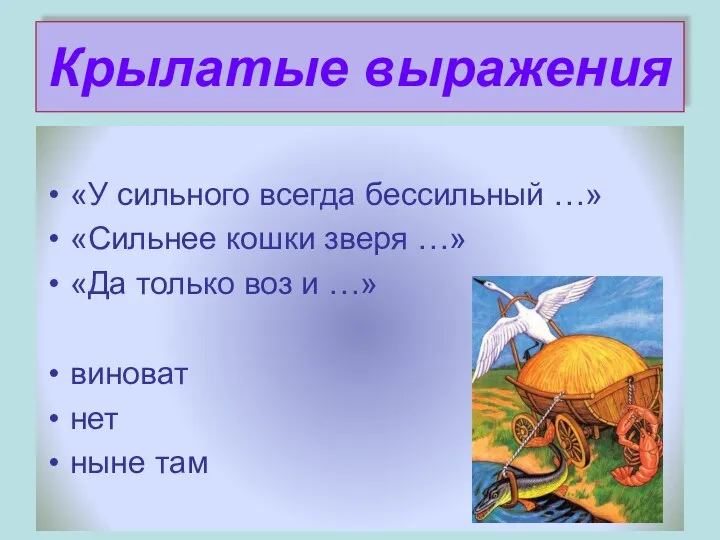 Крылатые выражения

• «У сильного всегда бессильный …»
• «Сильнее кошки зверя …»
• «Да только воз и …»

• виноват
• нет
• ныне там